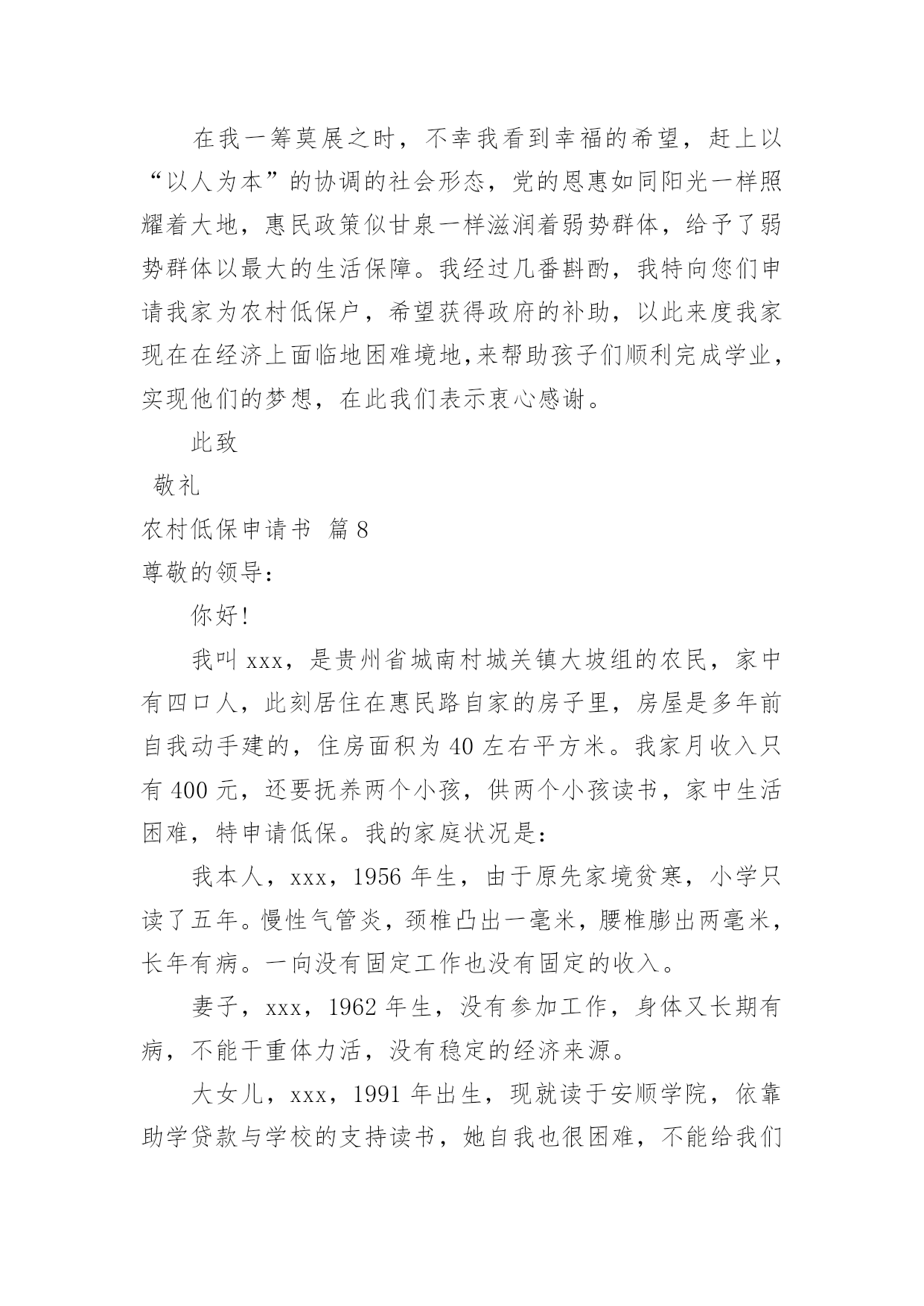 在我一筹莫展之时，不幸我看到幸福的希望，赶上以“以人为本”的协调的社会形态，党的恩惠如同阳光一样照耀着大地，惠民政策似甘泉一样滋润着弱势群体，给予了弱势群体以最大的生活保障。我经过几番斟酌，我特向您们申请我家为农村低保户，希望获得政府的补助，以此来度我家现在在经济上面临地困难境地,来帮助孩子们顺利完成学业，实现他们的梦想，在此我们表示衷心感谢。

此致

敬礼

农村低保申请书 篇8

尊敬的领导：

你好!

我叫xxx，是贵州省城南村城关镇大坡组的农民，家中有四口人，此刻居住在惠民路自家的房子里，房屋是多年前自我动手建的，住房面积为40左右平方米。我家月收入只有400元，还要抚养两个小孩，供两个小孩读书，家中生活困难，特申请低保。我的家庭状况是：

我本人，xxx，1956年生，由于原先家境贫寒，小学只读了五年。慢性气管炎，颈椎凸出一毫米，腰椎膨出两毫米，长年有病。一向没有固定工作也没有固定的收入。

妻子，xxx，1962年生，没有参加工作，身体又长期有病，不能干重体力活，没有稳定的经济来源。

大女儿，xxx，1991年出生，现就读于安顺学院，依靠助学贷款与学校的支持读书，她自我也很困难，不能给我们